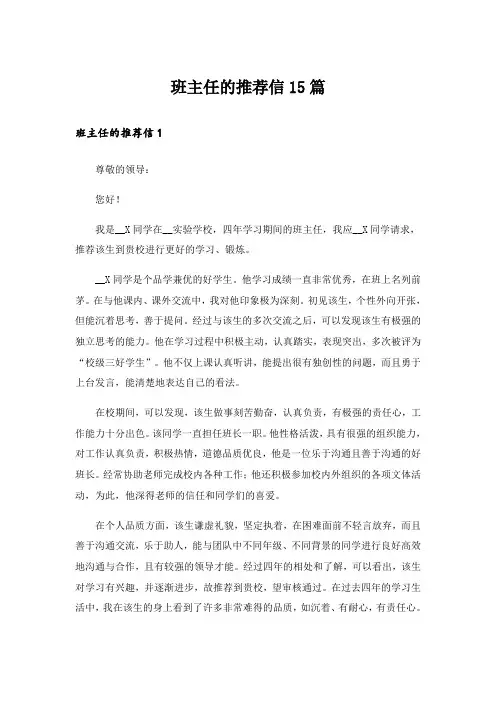 班主任的推荐信15篇

班主任的推荐信1

尊敬的领导：

您好！

我是__X同学在__实验学校，四年学习期间的班主任，我应__X同学请求，推荐该生到贵校进行更好的学习、锻炼。

__X同学是个品学兼优的好学生。他学习成绩一直非常优秀，在班上名列前茅。在与他课内、课外交流中，我对他印象极为深刻。初见该生，个性外向开张，但能沉着思考，善于提问。经过与该生的多次交流之后，可以发现该生有极强的独立思考的能力。他在学习过程中积极主动，认真踏实，表现突出，多次被评为“校级三好学生”。他不仅上课认真听讲，能提出很有独创性的问题，而且勇于上台发言，能清楚地表达自己的看法。

在校期间，可以发现，该生做事刻苦勤奋，认真负责，有极强的责任心，工作能力十分出色。该同学一直担任班长一职。他性格活泼，具有很强的组织能力，对工作认真负责，积极热情，道德品质优良，他是一位乐于沟通且善于沟通的好班长。经常协助老师完成校内各种工作；他还积极参加校内外组织的各项文体活动，为此，他深得老师的信任和同学们的喜爱。

在个人品质方面，该生谦虚礼貌，坚定执着，在困难面前不轻言放弃，而且善于沟通交流，乐于助人，能与团队中不同年级、不同背景的同学进行良好高效地沟通与合作，且有较强的领导才能。经过四年的相处和了解，可以看出，该生对学习有兴趣，并逐渐进步，故推荐到贵校，望审核通过。在过去四年的学习生活中，我在该生的身上看到了许多非常难得的品质，如沉着、有耐心，有责任心。